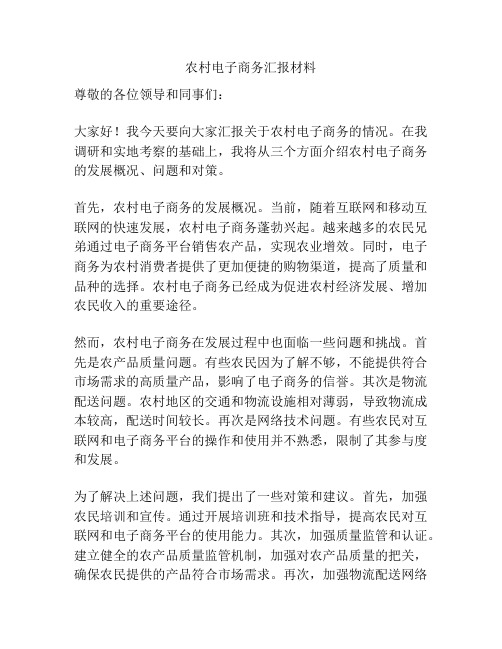 农村电子商务汇报材料

尊敬的各位领导和同事们：

大家好！我今天要向大家汇报关于农村电子商务的情况。在我调研和实地考察的基础上，我将从三个方面介绍农村电子商务的发展概况、问题和对策。

首先，农村电子商务的发展概况。当前，随着互联网和移动互联网的快速发展，农村电子商务蓬勃兴起。越来越多的农民兄弟通过电子商务平台销售农产品，实现农业增效。同时，电子商务为农村消费者提供了更加便捷的购物渠道，提高了质量和品种的选择。农村电子商务已经成为促进农村经济发展、增加农民收入的重要途径。

然而，农村电子商务在发展过程中也面临一些问题和挑战。首先是农产品质量问题。有些农民因为了解不够，不能提供符合市场需求的高质量产品，影响了电子商务的信誉。其次是物流配送问题。农村地区的交通和物流设施相对薄弱，导致物流成本较高，配送时间较长。再次是网络技术问题。有些农民对互联网和电子商务平台的操作和使用并不熟悉，限制了其参与度和发展。

为了解决上述问题，我们提出了一些对策和建议。首先，加强农民培训和宣传。通过开展培训班和技术指导，提高农民对互联网和电子商务平台的使用能力。其次，加强质量监管和认证。建立健全的农产品质量监管机制，加强对农产品质量的把关，确保农民提供的产品符合市场需求。再次，加强物流配送网络